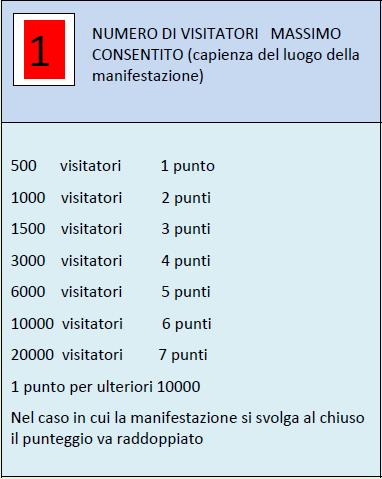 1

NUMERO DI VISITATORI MASSIMO CONSENTITO (capienza del luogo della manifestazione)

500 visitatori 1 punto

1000 visitatori 2 punti

1500 visitatori 3 punti

3000 visitatori 4 punti

6000 visitatori 5 punti

10000 visitatori 6 punti

20000 visitatori 7 punti

1 punto per ulteriori 10000

Nel caso in cui la manifestazione si svolga al chiuso il punteggio va raddoppiato